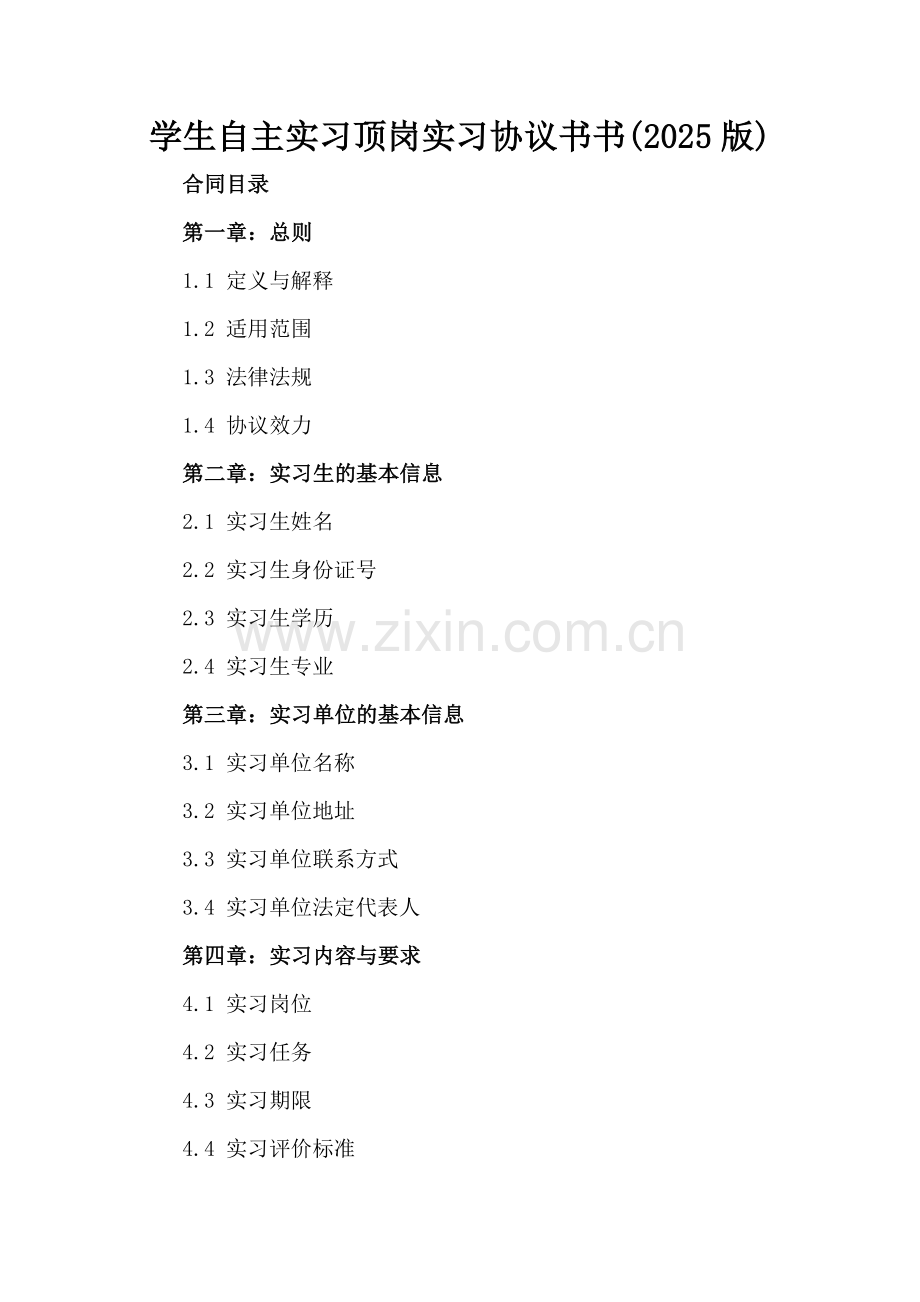 学生自主实习顶岗实习协议书书(2025 版)

合同目录

第一章：总则

1.1 定义与解释

1.2 适用范围

1.3 法律法规

1.4 协议效力

第二章：实习生的基本信息

2.1 实习生姓名

2.2 实习生身份证号

2.3 实习生学历

www.zixin.com.cn

2.4 实习生专业

第三章：实习单位的基本信息

3.1 实习单位名称

3.2 实习单位地址

3.3 实习单位联系方式

3.4 实习单位法定代表人

第四章：实习内容与要求

4.1 实习岗位

4.2 实习任务

4.3 实习期限

4.4 实习评价标准